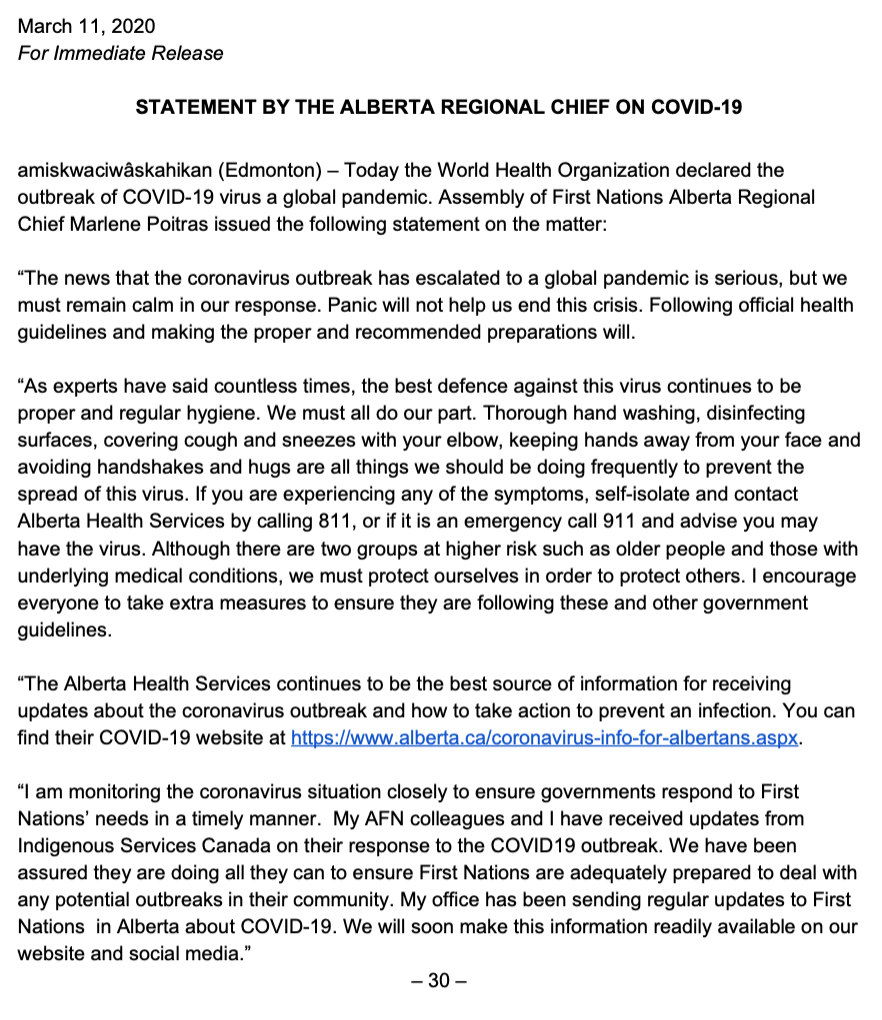 March 11, 2020
For Immediate Release

STATEMENT BY THE ALBERTA REGIONAL CHIEF ON COVID-19

amiskwaciwâskahikan (Edmonton) – Today the World Health Organization declared the outbreak of COVID-19 virus a global pandemic. Assembly of First Nations Alberta Regional Chief Marlene Poitras issued the following statement on the matter:

“The news that the coronavirus outbreak has escalated to a global pandemic is serious, but we must remain calm in our response. Panic will not help us end this crisis. Following official health guidelines and making the proper and recommended preparations will.

“As experts have said countless times, the best defence against this virus continues to be proper and regular hygiene. We must all do our part. Thorough hand washing, disinfecting surfaces, covering cough and sneezes with your elbow, keeping hands away from your face and avoiding handshakes and hugs are all things we should be doing frequently to prevent the spread of this virus. If you are experiencing any of the symptoms, self-isolate and contact Alberta Health Services by calling 811, or if it is an emergency call 911 and advise you may have the virus. Although there are two groups at higher risk such as older people and those with underlying medical conditions, we must protect ourselves in order to protect others. I encourage everyone to take extra measures to ensure they are following these and other government guidelines.

“The Alberta Health Services continues to be the best source of information for receiving updates about the coronavirus outbreak and how to take action to prevent an infection. You can find their COVID-19 website at https://www.alberta.ca/coronavirus-info-for-albertans.aspx.

“I am monitoring the coronavirus situation closely to ensure governments respond to First Nations’ needs in a timely manner. My AFN colleagues and I have received updates from Indigenous Services Canada on their response to the COVID19 outbreak. We have been assured they are doing all they can to ensure First Nations are adequately prepared to deal with any potential outbreaks in their community. My office has been sending regular updates to First Nations in Alberta about COVID-19. We will soon make this information readily available on our website and social media.”

– 30 –